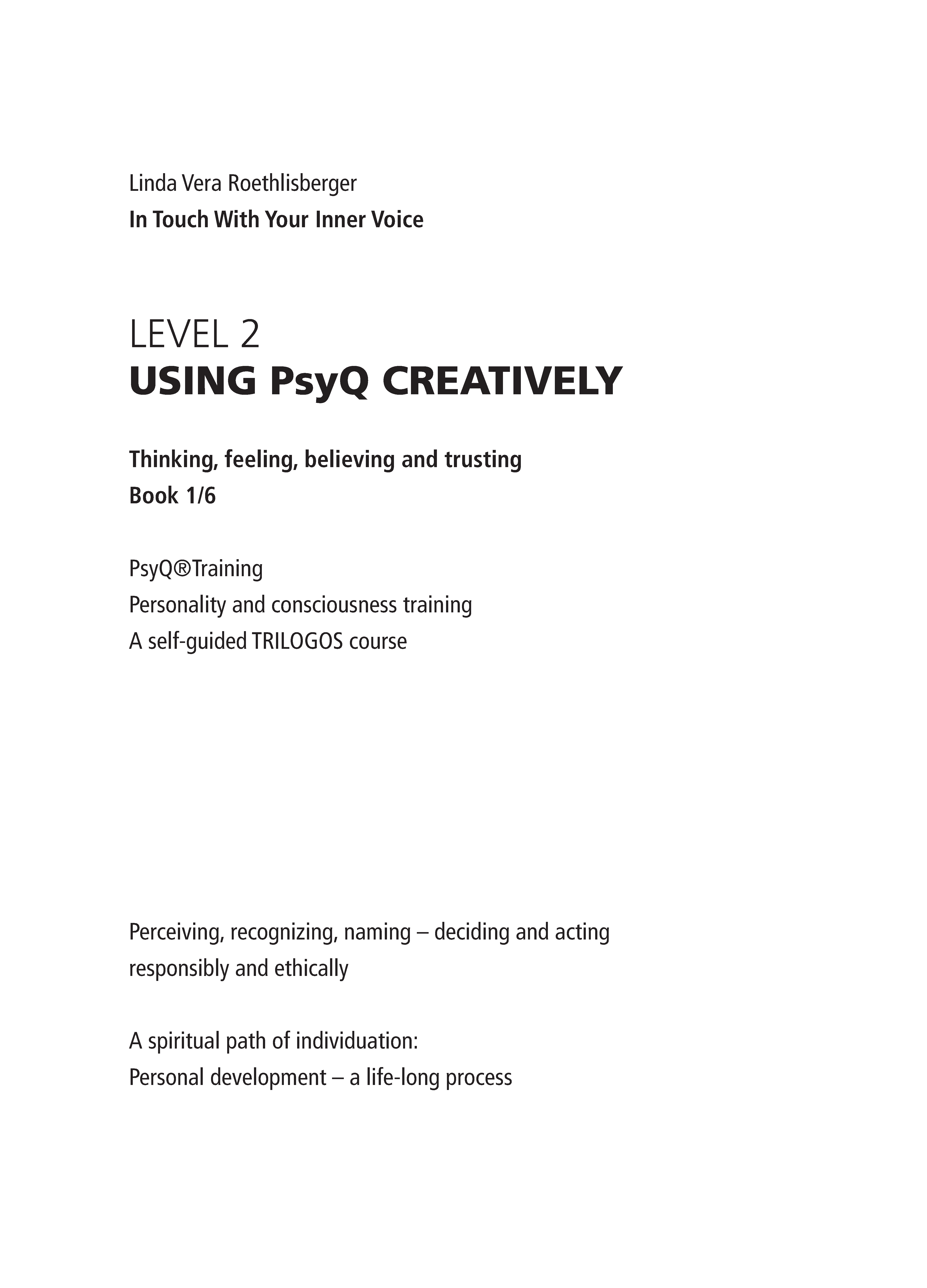 Linda Vera Roethlisberger
In Touch With Your Inner Voice

LEVEL 2
USING PsyQ CREATIVELY

Thinking, feeling, believing and trusting
Book 1/6

PsyQ®Training
Personality and consciousness training
A self-guided TRILOGOS course

Perceiving, recognizing, naming – deciding and acting responsibly and ethically

A spiritual path of individuation:
Personal development – a life-long process